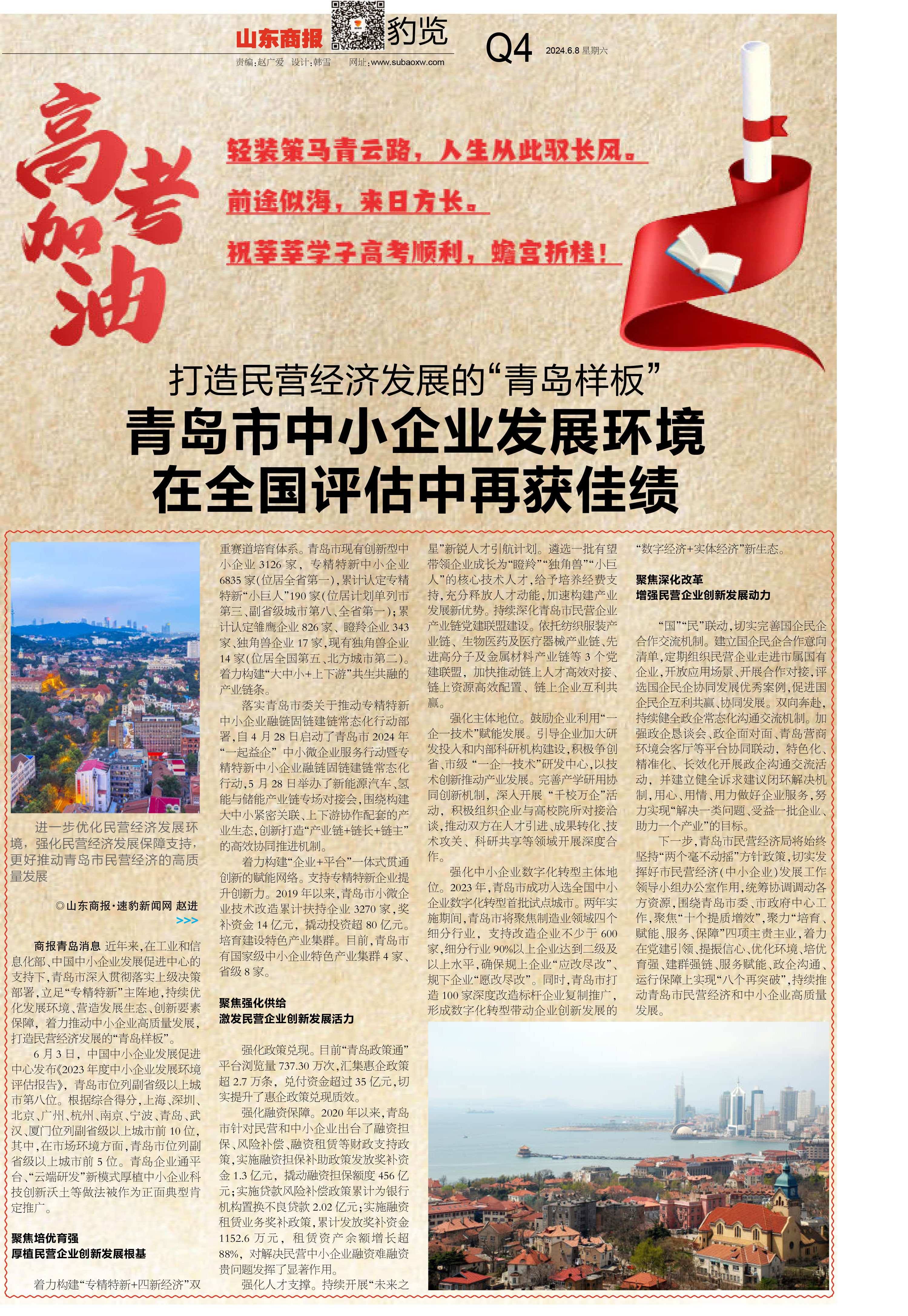 山东商报 豹览 Q4 2024.6.8 星期六

责编:赵广爱 设计:韩雪 网址:www.subaoxw.com

高考加油

轻装策马青云路，人生从此驭长风。

前途似海，来日方长。

祝莘莘学子高考顺利，蟾宫折桂！

打造民营经济发展的“青岛样板”

青岛市中小企业发展环境在全国评估中再获佳绩

进一步优化民营经济发展环境，强化民营经济发展保障支持，更好推动青岛市民营经济的高质量发展

◎山东商报·速豹新闻网 赵进

>>>

商报青岛消息 近年来，在工业和信息化部、中国中小企业发展促进中心的支持下，青岛市深入贯彻落实上级决策部署，立足“专精特新”主阵地，持续优化发展环境、营造发展生态、创新要素保障，着力推动中小企业高质量发展，打造民营经济发展的“青岛样板”。

6月3日，中国中小企业发展促进中心发布《2023年度中小企业发展环境评估报告》，青岛市位列副省级以上城市第八位。根据综合得分，上海、深圳、北京、广州、杭州、南京、宁波、青岛、武汉、厦门位列副省级以上城市前10位，其中，在市场环境方面，青岛市位列副省级以上城市前5位。青岛企业通平台、“云端研发”新模式厚植中小企业科技创新沃土等做法被作为正面典型肯定推广。

聚焦培优育强
厚植民营企业创新发展根基

着力构建“专精特新+四新经济”双重赛道培育体系。青岛市现有创新型中小企业3126家，专精特新中小企业6835家(位居全省第一)，累计认定专精特新“小巨人”190家(位居计划单列市第三、副省级城市第八、全省第一)；累计认定雏鹰企业826家、瞪羚企业343家、独角兽企业17家，现有独角兽企业14家(位居全国第五、北方城市第二)。着力构建“大中小+上下游”共生共融的产业链条。

落实青岛市委关于推动专精特新中小企业融链固链建链常态化行动部署，自4月28日启动了青岛市2024年“一起益企”中小微企业服务行动暨专精特新中小企业融链固链建链常态化行动，5月28日举办了新能源汽车、氢能与储能产业链专场对接会，围绕构建大中小紧密关联、上下游协作配套的产业生态，创新打造“产业链+链长+链主”的高效协同推进机制。

着力构建“企业+平台”一体式贯通创新的赋能网络。支持专精特新企业提升创新力。2019年以来，青岛市小微企业技术改造累计扶持企业3270家，奖补资金14亿元，撬动投资超80亿元。培育建设特色产业集群。目前，青岛市有国家级中小企业特色产业集群4家、省级8家。

聚焦强化供给
激发民营企业创新发展活力

强化政策兑现。目前“青岛政策通”平台浏览量737.30万次，汇集惠企政策超2.7万条，兑付资金超过35亿元，切实提升了惠企政策兑现质效。

强化融资保障。2020年以来，青岛市针对民营和中小企业出台了融资担保、风险补偿、融资租赁等财政支持政策，实施融资担保补助政策发放奖补资金1.3亿元，撬动融资担保额度456亿元；实施贷款风险补偿政策累计为银行机构置换不良贷款2.02亿元；实施融资租赁业务奖补政策，累计发放奖补资金1152.6万元，租赁资产余额增长超88%，对解决民营中小企业融资难融资贵问题发挥了显著作用。

强化人才支撑。持续开展“未来之星”新锐人才引航计划。遴选一批有望带领企业成长为“瞪羚”“独角兽”“小巨人”的核心技术人才，给予培养经费支持，充分释放人才动能，加速构建产业发展新优势。持续深化青岛市民营企业产业链党建联盟建设。依托纺织服装产业链、生物医药及医疗器械产业链、先进高分子及金属材料产业链等3个党建联盟，加快推动链上人才高效对接、链上资源高效配置、链上企业互利共赢。

强化主体地位。鼓励企业利用“一企一技术”赋能发展。引导企业加大研发投入和内部科研机构建设，积极争创省、市级“一企一技术”研发中心，以技术创新推动产业发展。完善产学研用协同创新机制，深入开展“千校万企”活动，积极组织企业与高校院所对接洽谈，推动双方在人才引进、成果转化、技术攻关、科研共享等领域开展深度合作。

强化中小企业数字化转型主体地位。2023年，青岛市成功入选全国中小企业数字化转型首批试点城市。两年实施期间，青岛市将聚焦制造业领域四个细分行业，支持改造企业不少于600家，细分行业90%以上企业达到二级及以上水平，确保规上企业“应改尽改”、规下企业“愿改尽改”。同时，青岛市打造100家深度改造标杆企业复制推广，形成数字化转型带动企业创新发展的“数字经济+实体经济”新生态。

聚焦深化改革
增强民营企业创新发展动力

“国”“民”联动，切实完善国企民企合作交流机制。建立国企民企合作意向清单，定期组织民营企业走进市属国有企业，开放应用场景、开展合作对接，评选国企民企协同发展优秀案例，促进国企民企互利共赢、协同发展。双向奔赴，持续健全政企常态化沟通交流机制。加强政企恳谈会、政企面对面、青岛营商环境会客厅等平台协同联动，特色化、精准化、长效化开展政企沟通交流活动，并建立健全诉求建议闭环解决机制，用心、用情、用力做好企业服务，努力实现“解决一类问题、受益一批企业、助力一个产业”的目标。

下一步，青岛市民营经济局将始终坚持“两个毫不动摇”方针政策，切实发挥好市民营经济(中小企业)发展工作领导小组办公室作用，统筹协调调动各方资源，围绕青岛市委、市政府中心工作，聚焦“十个提质增效”，聚力“培育、赋能、服务、保障”四项主责主业，着力在党建引领、提振信心、优化环境、培优育强、建群强链、服务赋能、政企沟通、运行保障上实现“八个再突破”，持续推动青岛市民营经济和中小企业高质量发展。